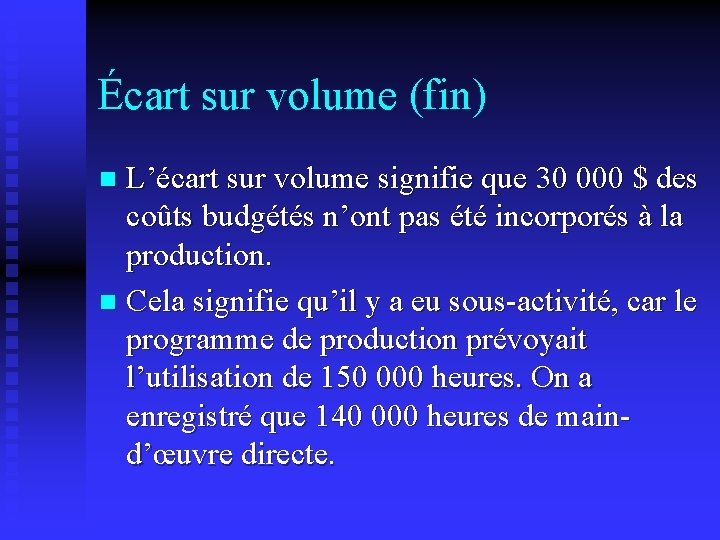 Écart sur volume (fin)

• L'écart sur volume signifie que 30 000 $ des coûts budgétés n'ont pas été incorporés à la production.

• Cela signifie qu'il y a eu sous-activité, car le programme de production prévoyait l'utilisation de 150 000 heures. On a enregistré que 140 000 heures de main-d'œuvre directe.